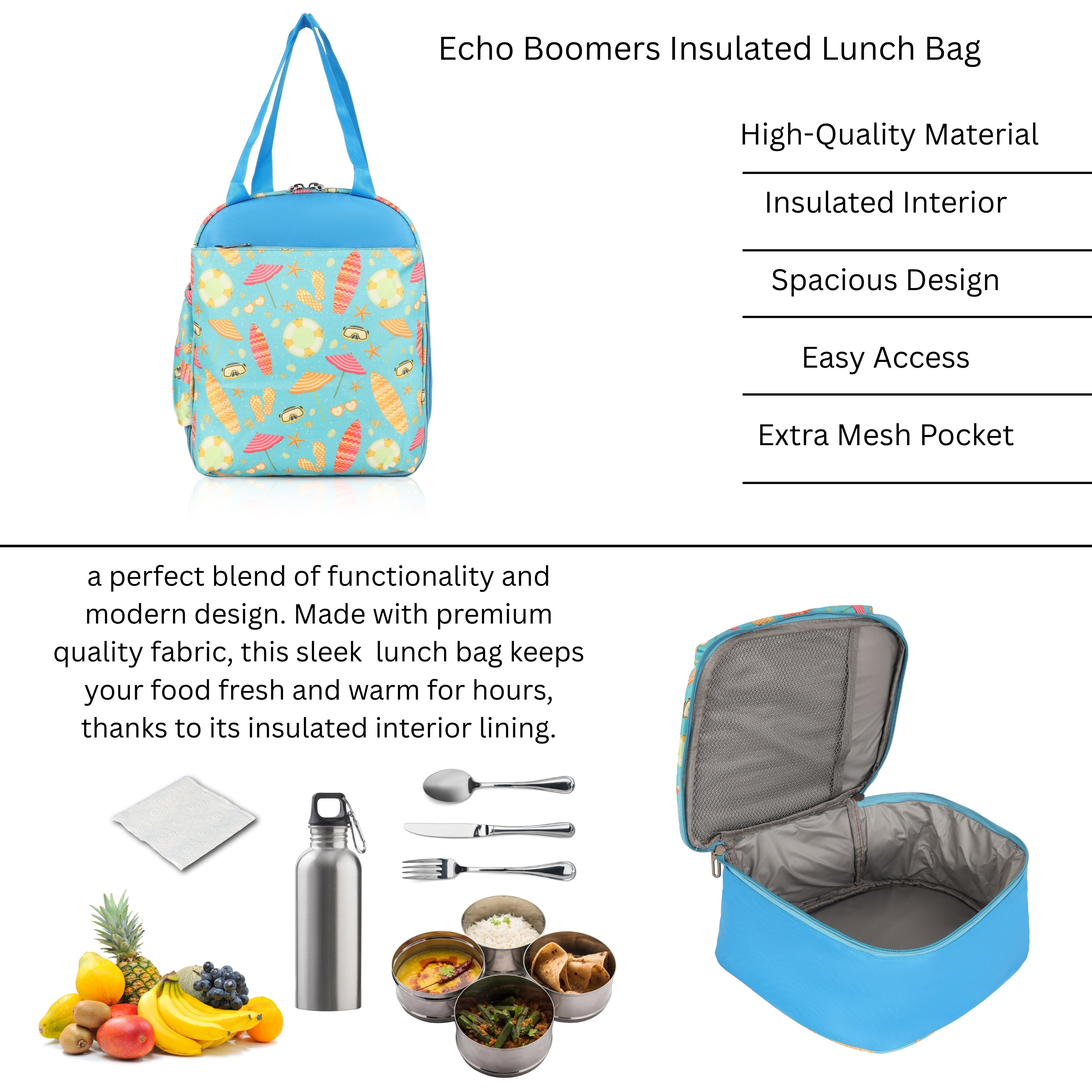 Echo Boomers Insulated Lunch Bag

High-Quality Material

Insulated Interior

Spacious Design

Easy Access

Extra Mesh Pocket

a perfect blend of functionality and modern design. Made with premium quality fabric, this sleek  lunch bag keeps your food fresh and warm for hours, thanks to its insulated interior lining.